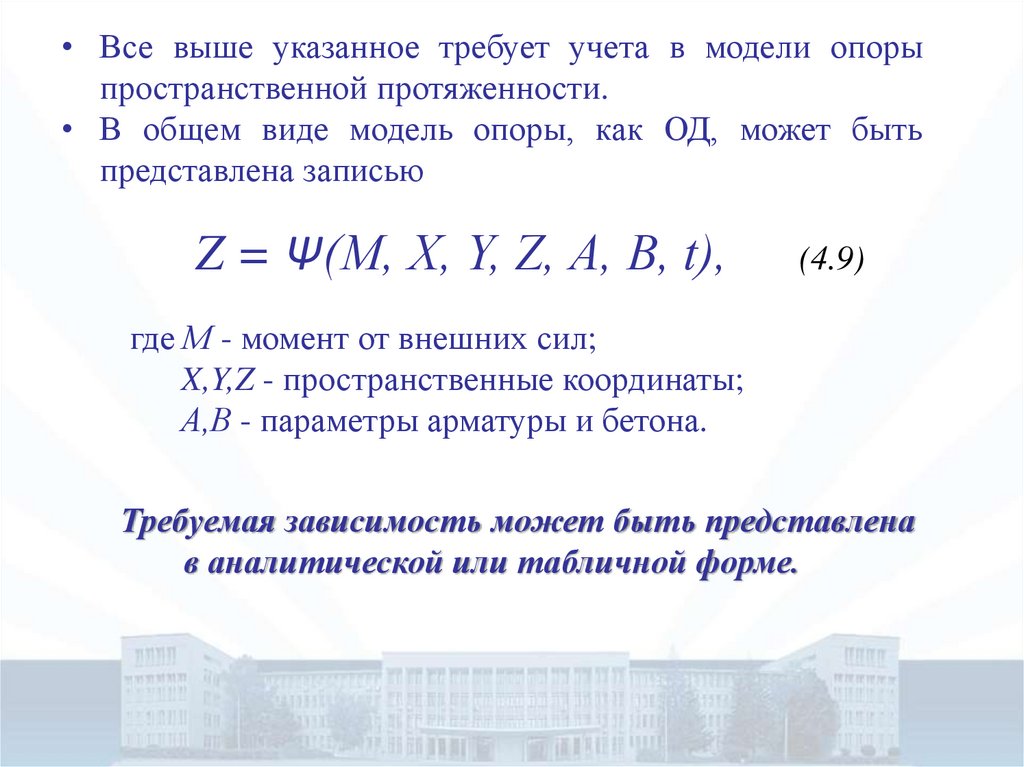 • Все выше указанное требует учета в модели опоры пространственной протяженности.
• В общем виде модель опоры, как ОД, может быть представлена записью

$Z = \Psi(M, X, Y, Z, A, B, t),$ (4.9)

где M - момент от внешних сил;
X,Y,Z - пространственные координаты;
A,B - параметры арматуры и бетона.

Требуемая зависимость может быть представлена в аналитической или табличной форме.